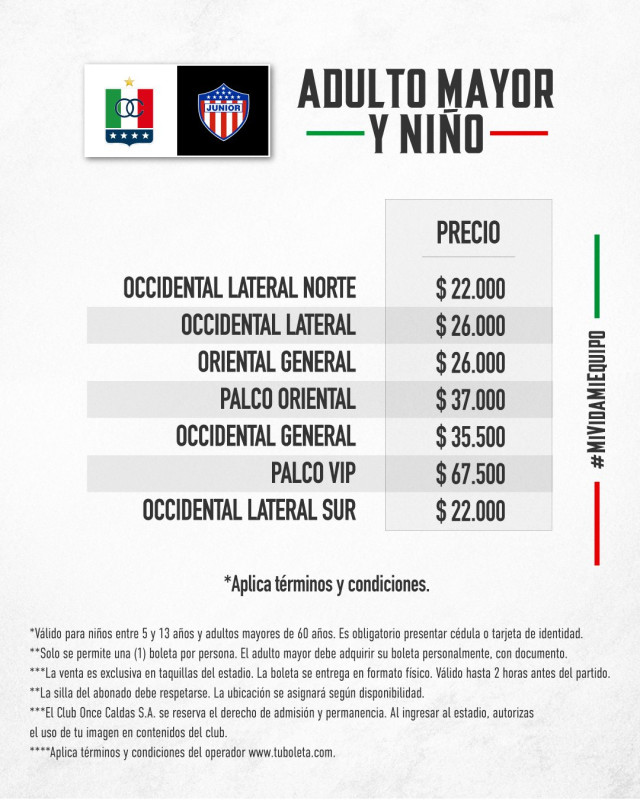 OC

JUNIOR

ADULTO MAYOR
Y NIÑO

| | PRECIO |
|---|---|
| OCCIDENTAL LATERAL NORTE | \$ 22.000 |
| OCCIDENTAL LATERAL | \$ 26.000 |
| ORIENTAL GENERAL | \$ 26.000 |
| PALCO ORIENTAL | \$ 37.000 |
| OCCIDENTAL GENERAL | \$ 35.500 |
| PALCO VIP | \$ 67.500 |
| OCCIDENTAL LATERAL SUR | \$ 22.000 |

#MIVIDAMIEQUIPO

*Aplica términos y condiciones.

*Válido para niños entre 5 y 13 años y adultos mayores de 60 años. Es obligatorio presentar cédula o tarjeta de identidad.
**Solo se permite una (1) boleta por persona. El adulto mayor debe adquirir su boleta personalmente, con documento.
***La venta es exclusiva en taquillas del estadio. La boleta se entrega en formato físico. Válido hasta 2 horas antes del partido.
**La silla del abonado debe respetarse. La ubicación se asignará según disponibilidad.
***El Club Once Caldas S.A. se reserva el derecho de admisión y permanencia. Al ingresar al estadio, autorizas el uso de tu imagen en contenidos del club.
****Aplica términos y condiciones del operador www.tuboleta.com.